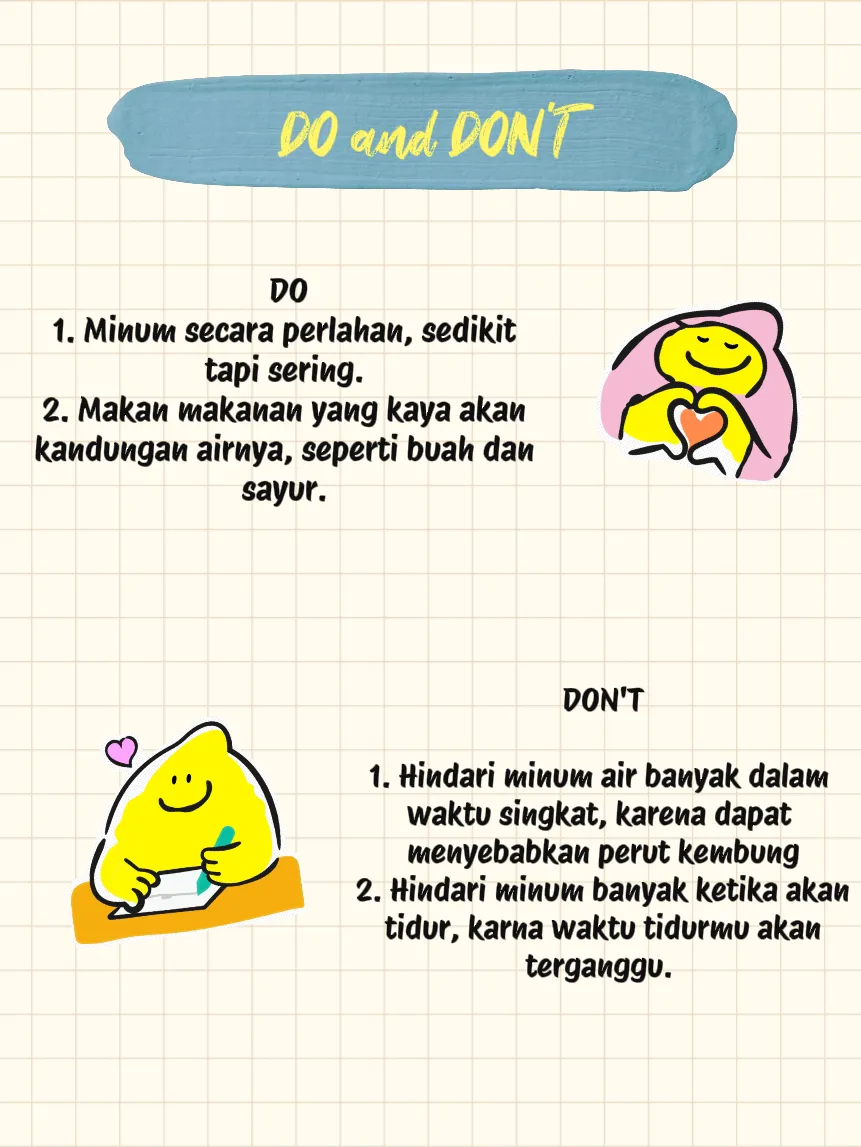 DO and DON'T

DO

1. Minum secara perlahan, sedikit tapi sering.

2. Makan makanan yang kaya akan kandungan airnya, seperti buah dan sayur.

DON'T

1. Hindari minum air banyak dalam waktu singkat, karena dapat menyebabkan perut kembung

2. Hindari minum banyak ketika akan tidur, karna waktu tidurmu akan terganggu.